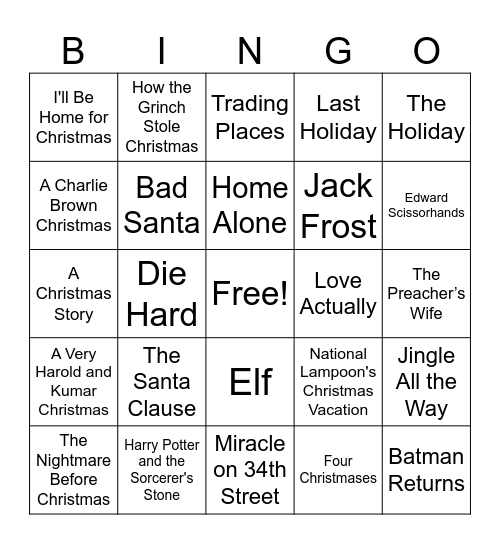 | B | I | N | G | O |
|---|---|---|---|---|
| I'll Be Home for Christmas | How the Grinch Stole Christmas | Trading Places | Last Holiday | The Holiday |
| A Charlie Brown Christmas | Bad Santa | Home Alone | Jack Frost | Edward Scissorhands |
| A Christmas Story | Die Hard | Free! | Love Actually | The Preacher's Wife |
| A Very Harold and Kumar Christmas | The Santa Clause | Elf | National Lampoon's Christmas Vacation | Jingle All the Way |
| The Nightmare Before Christmas | Harry Potter and the Sorcerer's Stone | Miracle on 34th Street | Four Christmases | Batman Returns |